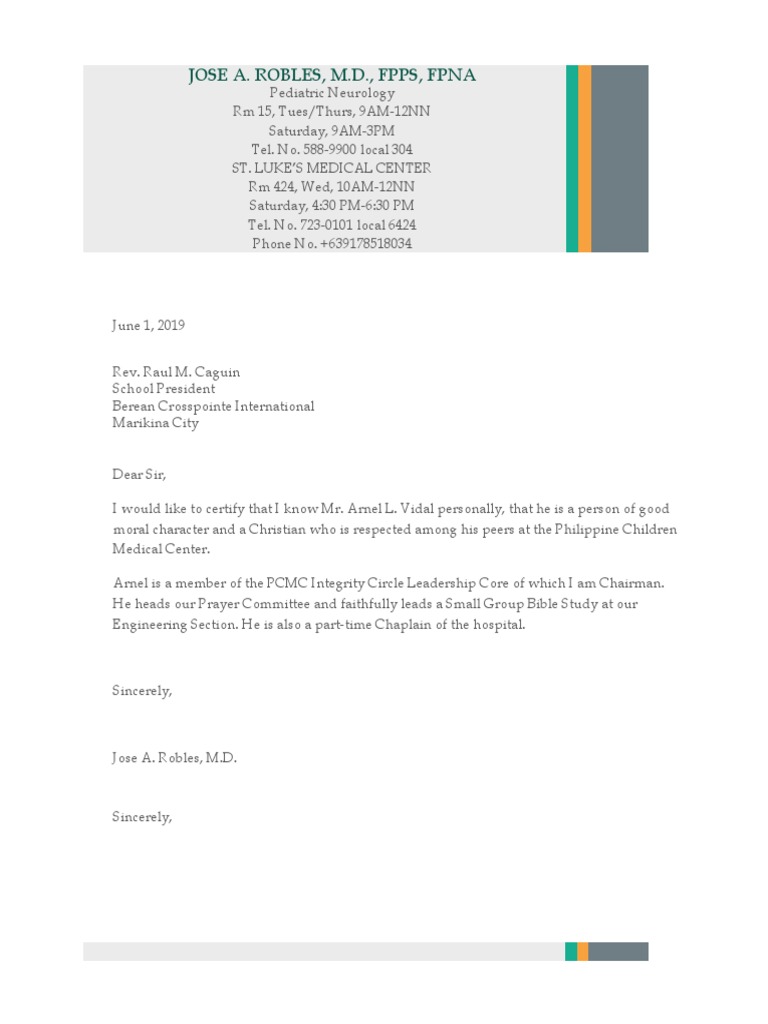 JOSE A. ROBLES, M.D., FPPS, FPNA
Pediatric Neurology
Rm 15, Tues/Thurs, 9AM-12NN
Saturday, 9AM-3PM
Tel. No. 588-9900 local 304
ST. LUKE'S MEDICAL CENTER
Rm 424, Wed, 10AM-12NN
Saturday, 4:30 PM-6:30 PM
Tel. No. 723-0101 local 6424
Phone No. +639178518034

June 1, 2019

Rev. Raul M. Caguin
School President
Berean Crosspointe International
Marikina City

Dear Sir,

I would like to certify that I know Mr. Arnel L. Vidal personally, that he is a person of good moral character and a Christian who is respected among his peers at the Philippine Children Medical Center.

Arnel is a member of the PCMC Integrity Circle Leadership Core of which I am Chairman. He heads our Prayer Committee and faithfully leads a Small Group Bible Study at our Engineering Section. He is also a part-time Chaplain of the hospital.

Sincerely,

Jose A. Robles, M.D.

Sincerely,